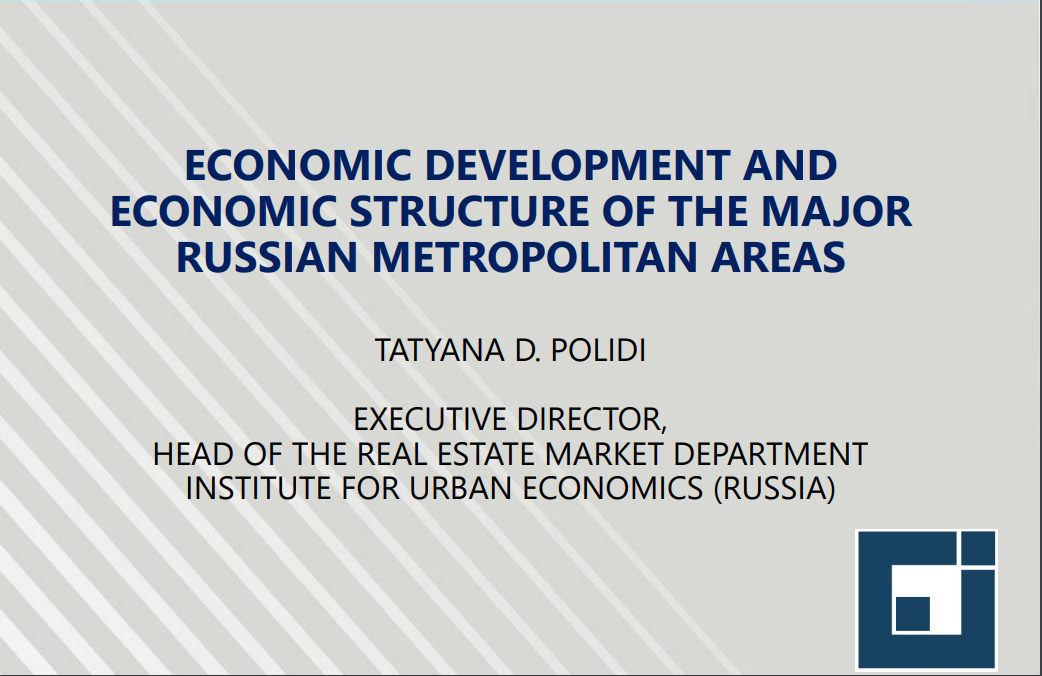 ECONOMIC DEVELOPMENT AND ECONOMIC STRUCTURE OF THE MAJOR RUSSIAN METROPOLITAN AREAS

TATYANA D. POLIDI

EXECUTIVE DIRECTOR,
HEAD OF THE REAL ESTATE MARKET DEPARTMENT
INSTITUTE FOR URBAN ECONOMICS (RUSSIA)